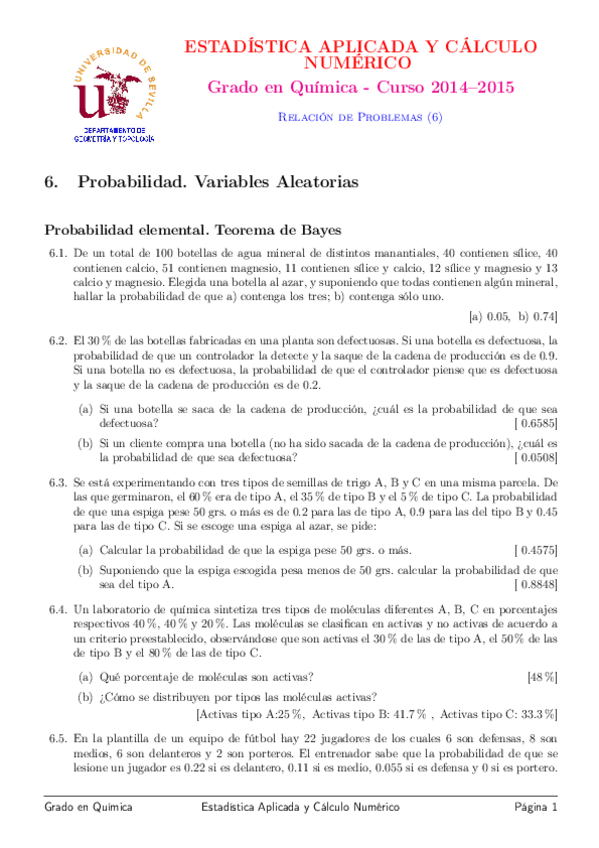 UNIVERSIDAD DE SEVILLA

DEPARTAMENTO DE GEOMETRÍA Y TOPOLOGÍA

ESTADÍSTICA APLICADA Y CÁLCULO NUMÉRICO

Grado en Química - Curso 2014–2015

Relación de Problemas (6)

6. Probabilidad. Variables Aleatorias

Probabilidad elemental. Teorema de Bayes

6.1. De un total de 100 botellas de agua mineral de distintos manantiales, 40 contienen sílice, 40 contienen calcio, 51 contienen magnesio, 11 contienen sílice y calcio, 12 sílice y magnesio y 13 calcio y magnesio. Elegida una botella al azar, y suponiendo que todas contienen algún mineral, hallar la probabilidad de que a) contenga los tres; b) contenga sólo uno.

[a) 0.05, b) 0.74]

6.2. El 30 % de las botellas fabricadas en una planta son defectuosas. Si una botella es defectuosa, la probabilidad de que un controlador la detecte y la saque de la cadena de producción es de 0.9. Si una botella no es defectuosa, la probabilidad de que el controlador piense que es defectuosa y la saque de la cadena de producción es de 0.2.

(a) Si una botella se saca de la cadena de producción, ¿cuál es la probabilidad de que sea defectuosa? [ 0.6585]

(b) Si un cliente compra una botella (no ha sido sacada de la cadena de producción), ¿cuál es la probabilidad de que sea defectuosa? [ 0.0508]

6.3. Se está experimentando con tres tipos de semillas de trigo A, B y C en una misma parcela. De las que germinaron, el 60 % era de tipo A, el 35 % de tipo B y el 5 % de tipo C. La probabilidad de que una espiga pese 50 grs. o más es de 0.2 para las de tipo A, 0.9 para las del tipo B y 0.45 para las de tipo C. Si se escoge una espiga al azar, se pide:

(a) Calcular la probabilidad de que la espiga pese 50 grs. o más. [ 0.4575]

(b) Suponiendo que la espiga escogida pesa menos de 50 grs. calcular la probabilidad de que sea del tipo A. [ 0.8848]

6.4. Un laboratorio de química sintetiza tres tipos de moléculas diferentes A, B, C en porcentajes respectivos 40 %, 40 % y 20 %. Las moléculas se clasifican en activas y no activas de acuerdo a un criterio preestablecido, observándose que son activas el 30 % de las de tipo A, el 50 % de las de tipo B y el 80 % de las de tipo C.

(a) Qué porcentaje de moléculas son activas? [48 %]

(b) ¿Cómo se distribuyen por tipos las moléculas activas?

[Activas tipo A:25 %, Activas tipo B: 41.7 % , Activas tipo C: 33.3 %]

6.5. En la plantilla de un equipo de fútbol hay 22 jugadores de los cuales 6 son defensas, 8 son medios, 6 son delanteros y 2 son porteros. El entrenador sabe que la probabilidad de que se lesione un jugador es 0.22 si es delantero, 0.11 si es medio, 0.055 si es defensa y 0 si es portero.

Grado en Química Estadística Aplicada y Cálculo Numérico Página 1